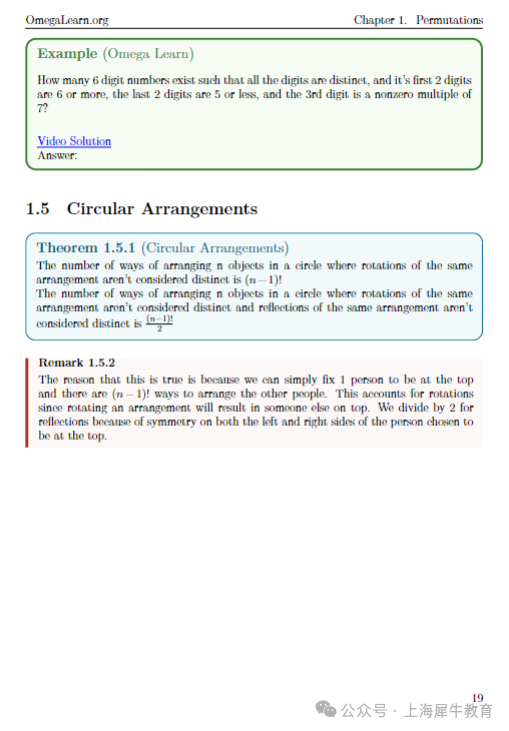 OmegaLearn.org Chapter 1. Permutations

Example (Omega Learn)

How many 6 digit numbers exist such that all the digits are distinct, and it's first 2 digits are 6 or more, the last 2 digits are 5 or less, and the 3rd digit is a nonzero multiple of 7?

Video Solution
Answer:

1.5 Circular Arrangements

Theorem 1.5.1 (Circular Arrangements)
The number of ways of arranging n objects in a circle where rotations of the same arrangement aren't considered distinct is $(n-1)!$
The number of ways of arranging n objects in a circle where rotations of the same arrangement aren't considered distinct and reflections of the same arrangement aren't considered distinct is $\frac{(n-1)!}{2}$

Remark 1.5.2
The reason that this is true is because we can simply fix 1 person to be at the top and there are $(n-1)!$ ways to arrange the other people. This accounts for rotations since rotating an arrangement will result in someone else on top. We divide by 2 for reflections because of symmetry on both the left and right sides of the person chosen to be at the top.

19

公众号 · 上海犀牛教育